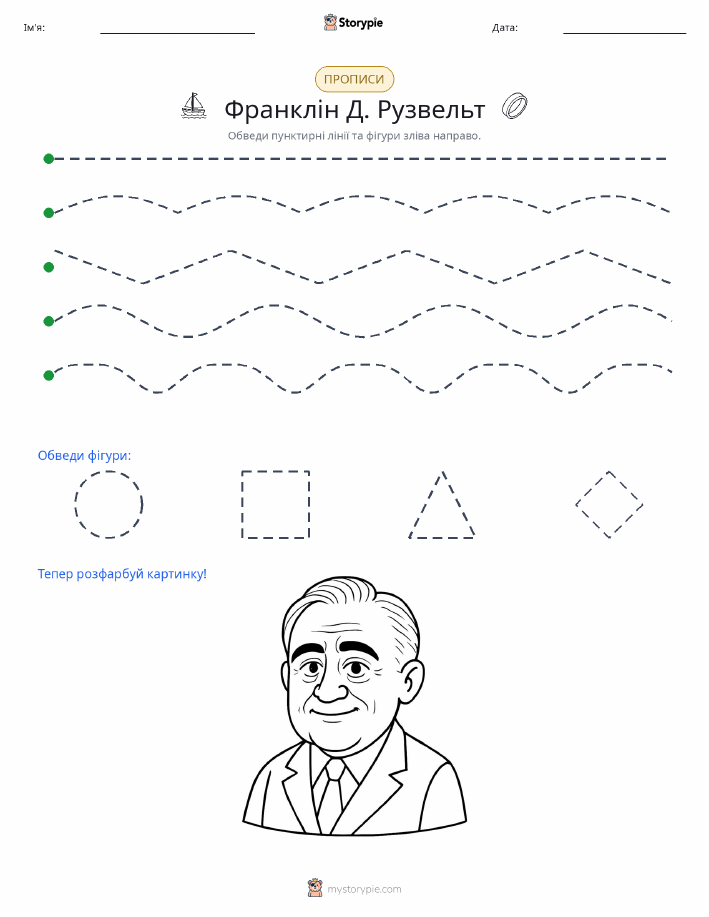 Ім'я:

Storypie

Дата:

ПРОПИСИ

Франклін Д. Рузвельт

Обведи пунктирні лінії та фігури зліва направо.

Обведи фігури:

Тепер розфарбуй картинку!

mystorypie.com